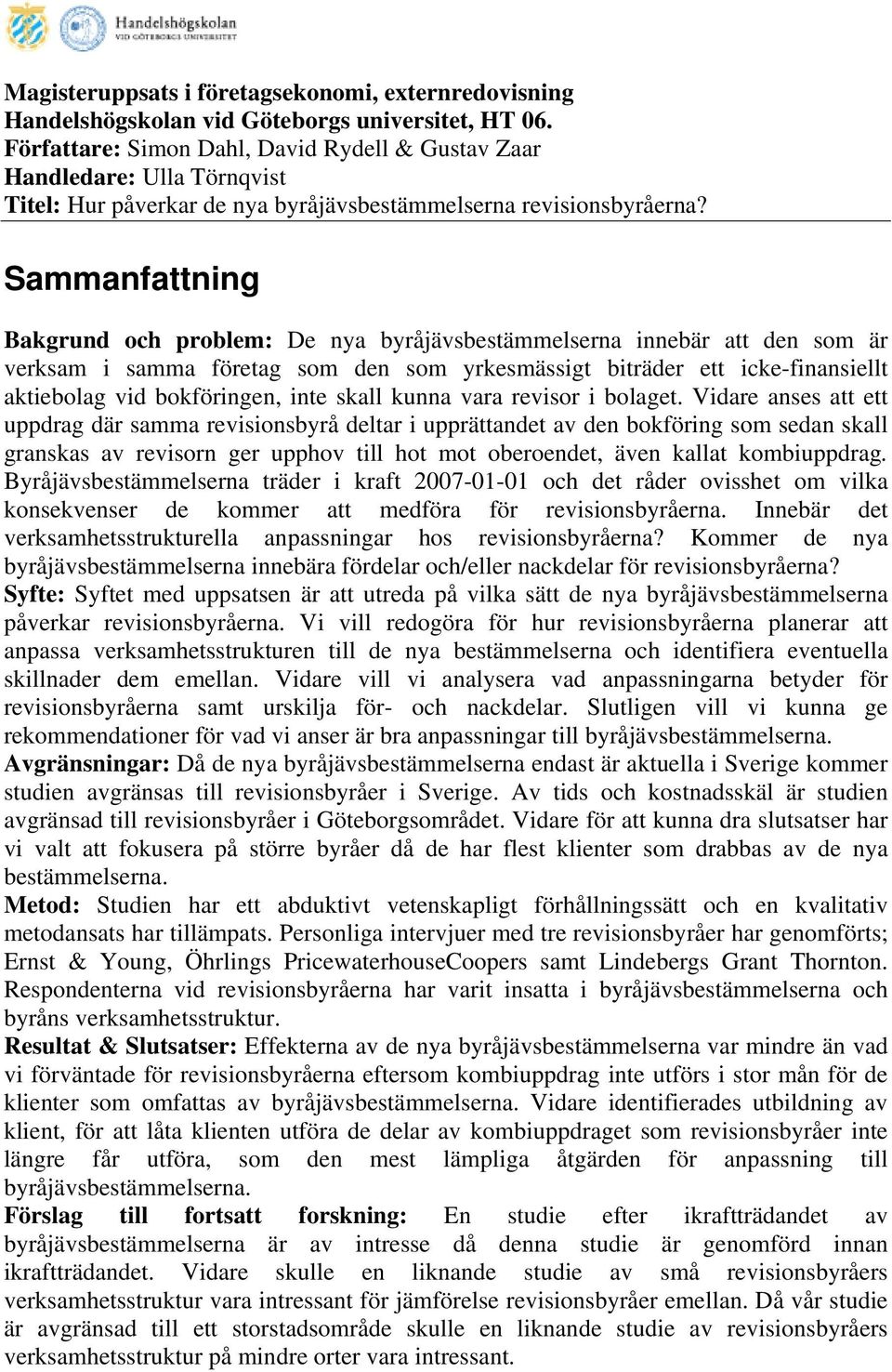 Handelshögskolan
VID GÖTEBORGS UNIVERSITET

Magisteruppsats i företagsekonomi, externredovisning
Handelshögskolan vid Göteborgs universitet, HT 06.
Författare: Simon Dahl, David Rydell & Gustav Zaar
Handledare: Ulla Törnqvist
Titel: Hur påverkar de nya byråjävsbestämmelserna revisionsbyråerna?

Sammanfattning

Bakgrund och problem: De nya byråjävsbestämmelserna innebär att den som är verksam i samma företag som den som yrkesmässigt biträder ett icke-finansiellt aktiebolag vid bokföringen, inte skall kunna vara revisor i bolaget. Vidare anses att ett uppdrag där samma revisionsbyrå deltar i upprättandet av den bokföring som sedan skall granskas av revisorn ger upphov till hot mot oberoendet, även kallat kombiuppdrag. Byråjävsbestämmelserna träder i kraft 2007-01-01 och det råder ovisshet om vilka konsekvenser de kommer att medföra för revisionsbyråerna. Innebär det verksamhetsstrukturella anpassningar hos revisionsbyråerna? Kommer de nya byråjävsbestämmelserna innebära fördelar och/eller nackdelar för revisionsbyråerna?
Syfte: Syftet med uppsatsen är att utreda på vilka sätt de nya byråjävsbestämmelserna påverkar revisionsbyråerna. Vi vill redogöra för hur revisionsbyråerna planerar att anpassa verksamhetsstrukturen till de nya bestämmelserna och identifiera eventuella skillnader dem emellan. Vidare vill vi analysera vad anpassningarna betyder för revisionsbyråerna samt urskilja för- och nackdelar. Slutligen vill vi kunna ge rekommendationer för vad vi anser är bra anpassningar till byråjävsbestämmelserna.
Avgränsningar: Då de nya byråjävsbestämmelserna endast är aktuella i Sverige kommer studien avgränsas till revisionsbyråer i Sverige. Av tids och kostnadsskäl är studien avgränsad till revisionsbyråer i Göteborgsområdet. Vidare för att kunna dra slutsatser har vi valt att fokusera på större byråer då de har flest klienter som drabbas av de nya bestämmelserna.
Metod: Studien har ett abduktivt vetenskapligt förhållningssätt och en kvalitativ metodansats har tillämpats. Personliga intervjuer med tre revisionsbyråer har genomförts; Ernst & Young, Öhrlings PricewaterhouseCoopers samt Lindebergs Grant Thornton. Respondenterna vid revisionsbyråerna har varit insatta i byråjävsbestämmelserna och byråns verksamhetsstruktur.
Resultat & Slutsatser: Effekterna av de nya byråjävsbestämmelserna var mindre än vad vi förväntade för revisionsbyråerna eftersom kombiuppdrag inte utförs i stor mån för de klienter som omfattas av byråjävsbestämmelserna. Vidare identifierades utbildning av klient, för att låta klienten utföra de delar av kombiuppdraget som revisionsbyråer inte längre får utföra, som den mest lämpliga åtgärden för anpassning till byråjävsbestämmelserna.
Förslag till fortsatt forskning: En studie efter ikraftträdandet av byråjävsbestämmelserna är av intresse då denna studie är genomförd innan ikraftträdandet. Vidare skulle en liknande studie av små revisionsbyråers verksamhetsstruktur vara intressant för jämförelse revisionsbyråer emellan. Då vår studie är avgränsad till ett storstadsområde skulle en liknande studie av revisionsbyråers verksamhetsstruktur på mindre orter vara intressant.